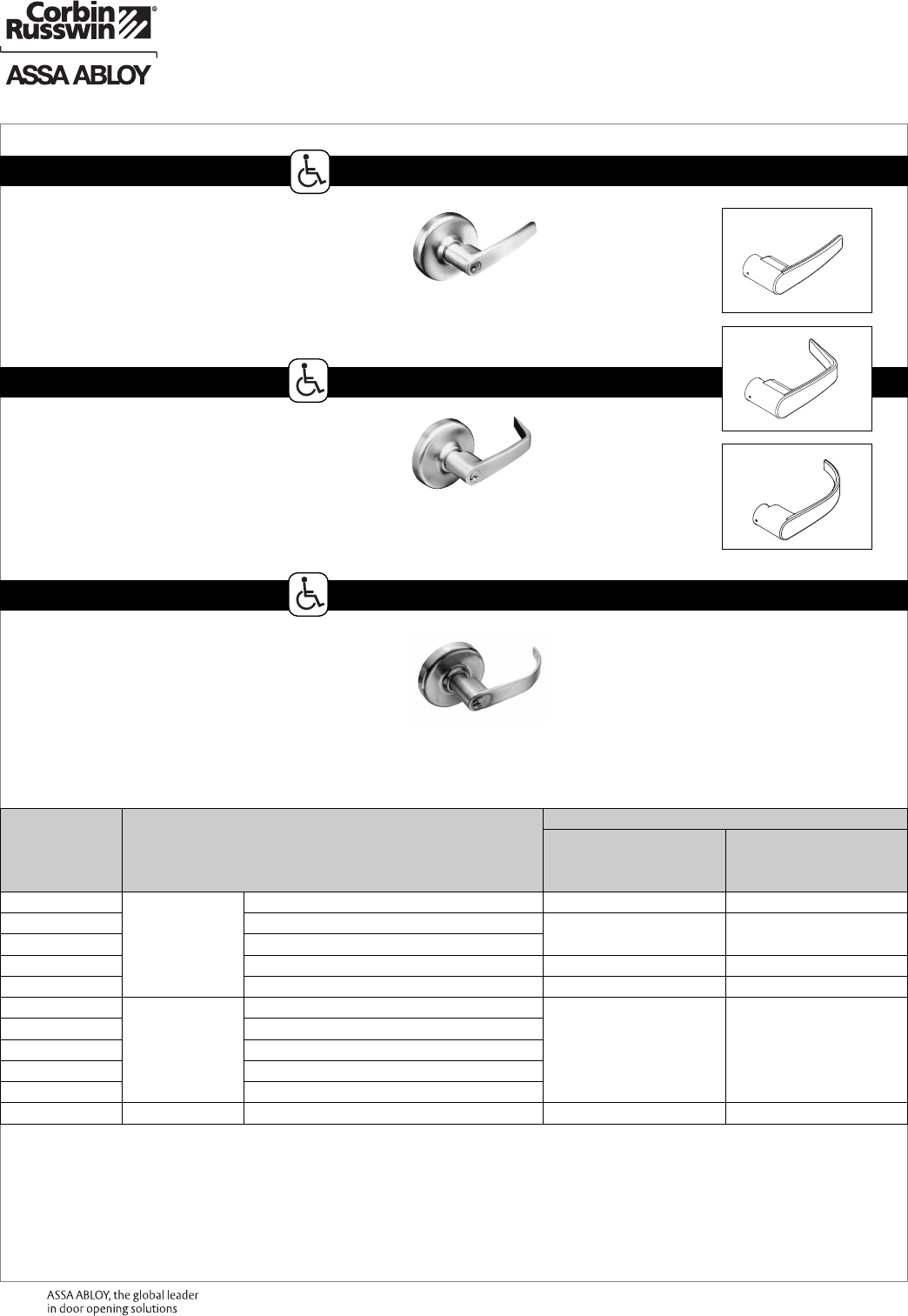 Corbin Russwin®

ASSA ABLOY

ASSA ABLOY, the global leader in door opening solutions